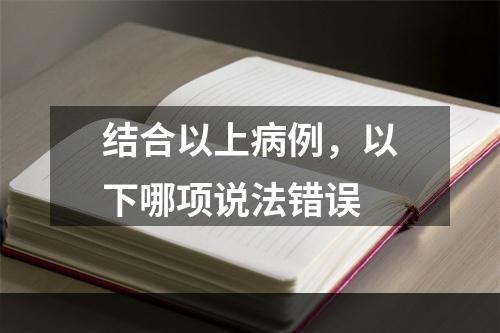 结合以上病例，以下哪项说法错误